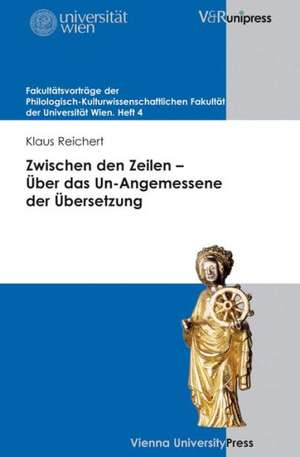 universität wien

V&R unipress

Fakultätsvorträge der Philologisch-Kulturwissenschaftlichen Fakultät der Universität Wien. Heft 4

Klaus Reichert

Zwischen den Zeilen –
Über das Un-Angemessene der Übersetzung

Vienna University Press